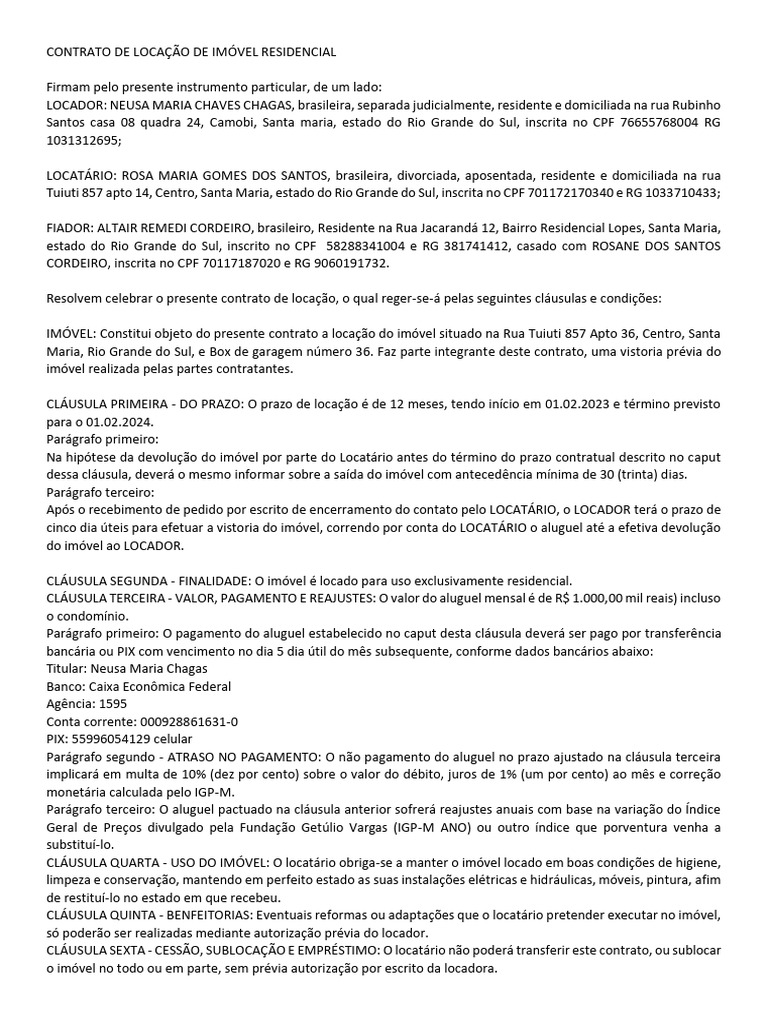 CONTRATO DE LOCAÇÃO DE IMÓVEL RESIDENCIAL

Firmam pelo presente instrumento particular, de um lado:
LOCADOR: NEUSA MARIA CHAVES CHAGAS, brasileira, separada judicialmente, residente e domiciliada na rua Rubinho Santos casa 08 quadra 24, Camobi, Santa maria, estado do Rio Grande do Sul, inscrita no CPF 76655768004 RG 1031312695;

LOCATÁRIO: ROSA MARIA GOMES DOS SANTOS, brasileira, divorciada, aposentada, residente e domiciliada na rua Tuiuti 857 apto 14, Centro, Santa Maria, estado do Rio Grande do Sul, inscrita no CPF 701172170340 e RG 1033710433;

FIADOR: ALTAIR REMEDI CORDEIRO, brasileiro, Residente na Rua Jacarandá 12, Bairro Residencial Lopes, Santa Maria, estado do Rio Grande do Sul, inscrito no CPF 58288341004 e RG 381741412, casado com ROSANE DOS SANTOS CORDEIRO, inscrita no CPF 70117187020 e RG 9060191732.

Resolvem celebrar o presente contrato de locação, o qual reger-se-á pelas seguintes cláusulas e condições:

IMÓVEL: Constitui objeto do presente contrato a locação do imóvel situado na Rua Tuiuti 857 Apto 36, Centro, Santa Maria, Rio Grande do Sul, e Box de garagem número 36. Faz parte integrante deste contrato, uma vistoria prévia do imóvel realizada pelas partes contratantes.

CLÁUSULA PRIMEIRA - DO PRAZO: O prazo de locação é de 12 meses, tendo início em 01.02.2023 e término previsto para o 01.02.2024.
Parágrafo primeiro:
Na hipótese da devolução do imóvel por parte do Locatário antes do término do prazo contratual descrito no caput dessa cláusula, deverá o mesmo informar sobre a saída do imóvel com antecedência mínima de 30 (trinta) dias.
Parágrafo terceiro:
Após o recebimento de pedido por escrito de encerramento do contato pelo LOCATÁRIO, o LOCADOR terá o prazo de cinco dia úteis para efetuar a vistoria do imóvel, correndo por conta do LOCATÁRIO o aluguel até a efetiva devolução do imóvel ao LOCADOR.

CLÁUSULA SEGUNDA - FINALIDADE: O imóvel é locado para uso exclusivamente residencial.
CLÁUSULA TERCEIRA - VALOR, PAGAMENTO E REAJUSTES: O valor do aluguel mensal é de R$ 1.000,00 mil reais) incluso o condomínio.
Parágrafo primeiro: O pagamento do aluguel estabelecido no caput desta cláusula deverá ser pago por transferência bancária ou PIX com vencimento no dia 5 dia útil do mês subsequente, conforme dados bancários abaixo:
Titular: Neusa Maria Chagas
Banco: Caixa Econômica Federal
Agência: 1595
Conta corrente: 000928861631-0
PIX: 55996054129 celular
Parágrafo segundo - ATRASO NO PAGAMENTO: O não pagamento do aluguel no prazo ajustado na cláusula terceira implicará em multa de 10% (dez por cento) sobre o valor do débito, juros de 1% (um por cento) ao mês e correção monetária calculada pelo IGP-M.
Parágrafo terceiro: O aluguel pactuado na cláusula anterior sofrerá reajustes anuais com base na variação do Índice Geral de Preços divulgado pela Fundação Getúlio Vargas (IGP-M ANO) ou outro índice que porventura venha a substituí-lo.
CLÁUSULA QUARTA - USO DO IMÓVEL: O locatário obriga-se a manter o imóvel locado em boas condições de higiene, limpeza e conservação, mantendo em perfeito estado as suas instalações elétricas e hidráulicas, móveis, pintura, afim de restituí-lo no estado em que recebeu.
CLÁUSULA QUINTA - BENFEITORIAS: Eventuais reformas ou adaptações que o locatário pretender executar no imóvel, só poderão ser realizadas mediante autorização prévia do locador.
CLÁUSULA SEXTA - CESSÃO, SUBLOCAÇÃO E EMPRÉSTIMO: O locatário não poderá transferir este contrato, ou sublocar o imóvel no todo ou em parte, sem prévia autorização por escrito da locadora.